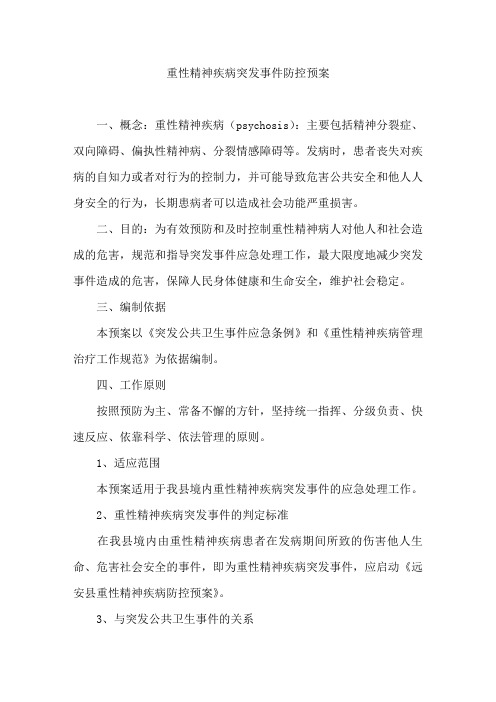 重性精神疾病突发事件防控预案

一、概念：重性精神疾病（psychosis）：主要包括精神分裂症、双向障碍、偏执性精神病、分裂情感障碍等。发病时，患者丧失对疾病的自知力或者对行为的控制力，并可能导致危害公共安全和他人人身安全的行为，长期患病者可以造成社会功能严重损害。

二、目的：为有效预防和及时控制重性精神病人对他人和社会造成的危害，规范和指导突发事件应急处理工作，最大限度地减少突发事件造成的危害，保障人民身体健康和生命安全，维护社会稳定。

三、编制依据

本预案以《突发公共卫生事件应急条例》和《重性精神疾病管理治疗工作规范》为依据编制。

四、工作原则

按照预防为主、常备不懈的方针，坚持统一指挥、分级负责、快速反应、依靠科学、依法管理的原则。

1、适应范围

本预案适用于我县境内重性精神疾病突发事件的应急处理工作。

2、重性精神疾病突发事件的判定标准

在我县境内由重性精神疾病患者在发病期间所致的伤害他人生命、危害社会安全的事件，即为重性精神疾病突发事件，应启动《远安县重性精神疾病防控预案》。

3、与突发公共卫生事件的关系